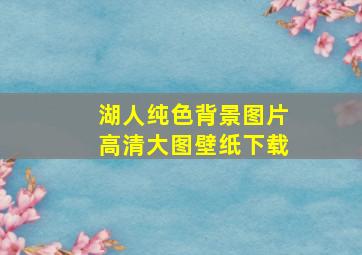 湖人纯色背景图片
高清大图壁纸下载